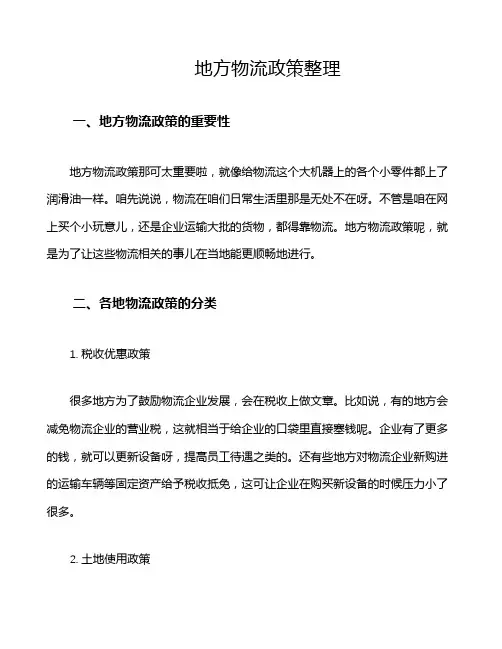 地方物流政策整理

一、地方物流政策的重要性

地方物流政策那可太重要啦，就像给物流这个大机器上的各个小零件都上了润滑油一样。咱先说说，物流在咱们日常生活里那是无处不在呀。不管是咱在网上买个小玩意儿，还是企业运输大批的货物，都得靠物流。地方物流政策呢，就是为了让这些物流相关的事儿在当地能更顺畅地进行。

二、各地物流政策的分类

1. 税收优惠政策

很多地方为了鼓励物流企业发展，会在税收上做文章。比如说，有的地方会减免物流企业的营业税，这就相当于给企业的口袋里直接塞钱呢。企业有了更多的钱，就可以更新设备呀，提高员工待遇之类的。还有些地方对物流企业新购进的运输车辆等固定资产给予税收抵免，这可让企业在购买新设备的时候压力小了很多。

2. 土地使用政策